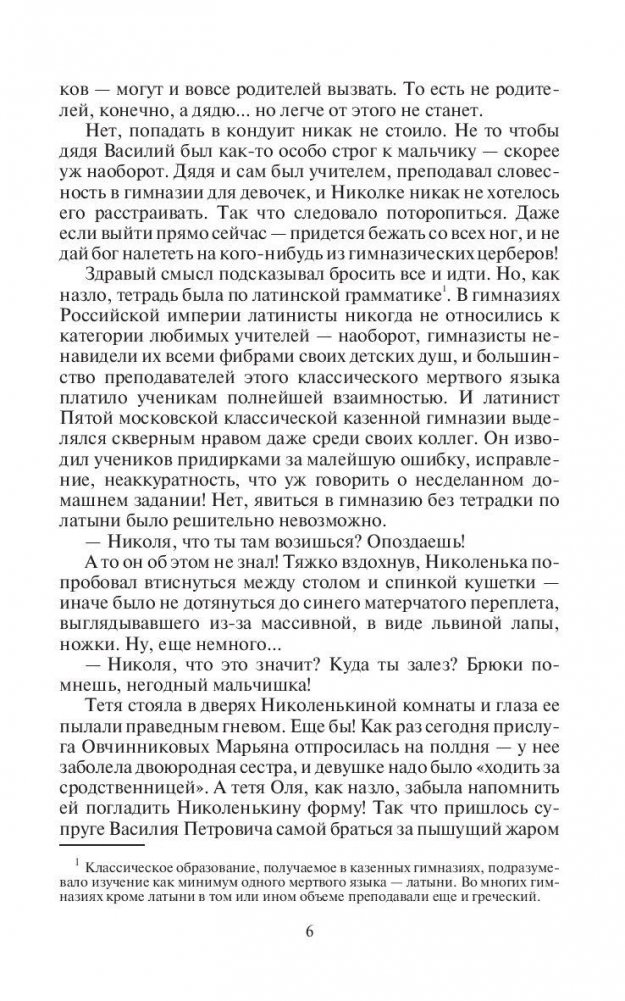 ков — могут и вовсе родителей вызвать. То есть не родителей, конечно, а дядю... но легче от этого не станет.

Нет, попадать в кондуит никак не стоило. Не то чтобы дядя Василий был как-то особо строг к мальчику — скорее уж наоборот. Дядя и сам был учителем, преподавал словесность в гимназии для девочек, и Николке никак не хотелось его расстраивать. Так что следовало поторопиться. Даже если выйти прямо сейчас — придется бежать со всех ног, и не дай бог налететь на кого-нибудь из гимназических церберов!

Здравый смысл подсказывал бросить все и идти. Но, как назло, тетрадь была по латинской грамматике$^1$. В гимназиях Российской империи латинисты никогда не относились к категории любимых учителей — наоборот, гимназисты ненавидели их всеми фибрами своих детских душ, и большинство преподавателей этого классического мертвого языка платило ученикам полнейшей взаимностью. И латинист Пятой московской классической казенной гимназии выделялся скверным нравом даже среди своих коллег. Он изводил учеников придирками за малейшую ошибку, исправление, неаккуратность, что уж говорить о несделанном домашнем задании! Нет, явиться в гимназию без тетрадки по латыни было решительно невозможно.

— Николя, что ты там возишься? Опоздаешь!

А то он об этом не знал! Тяжко вздохнув, Николенька попробовал втиснуться между столом и спинкой кушетки — иначе было не дотянуться до синего матерчатого переплета, выглядывавшего из-за массивной, в виде львиной лапы, ножки. Ну, еще немного...

— Николя, что это значит? Куда ты залез? Брюки помнешь, негодный мальчишка!

Тетя стояла в дверях Николенькиной комнаты и глаза ее пылали праведным гневом. Еще бы! Как раз сегодня прислуга Овчинниковых Марьяна отпросилась на полдня — у нее заболела двоюродная сестра, и девушке надо было «ходить за сродственницей». А тетя Оля, как назло, забыла напомнить ей погладить Николенькину форму! Так что пришлось супруге Василия Петровича самой браться за пышущий жаром

$^1$ Классическое образование, получаемое в казенных гимназиях, подразумевало изучение как минимум одного мертвого языка — латыни. Во многих гимназиях кроме латыни в том или ином объеме преподавали еще и греческий.

6